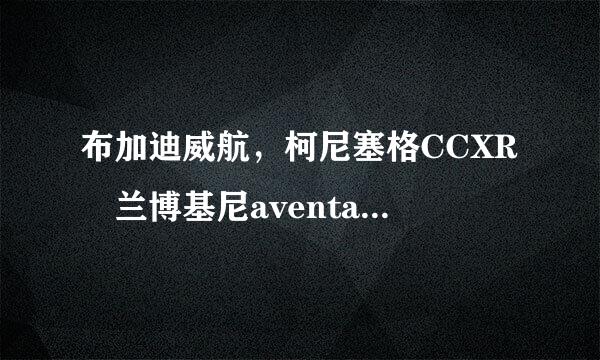 布加迪威航，柯尼塞格CCXR 兰博基尼aventa...